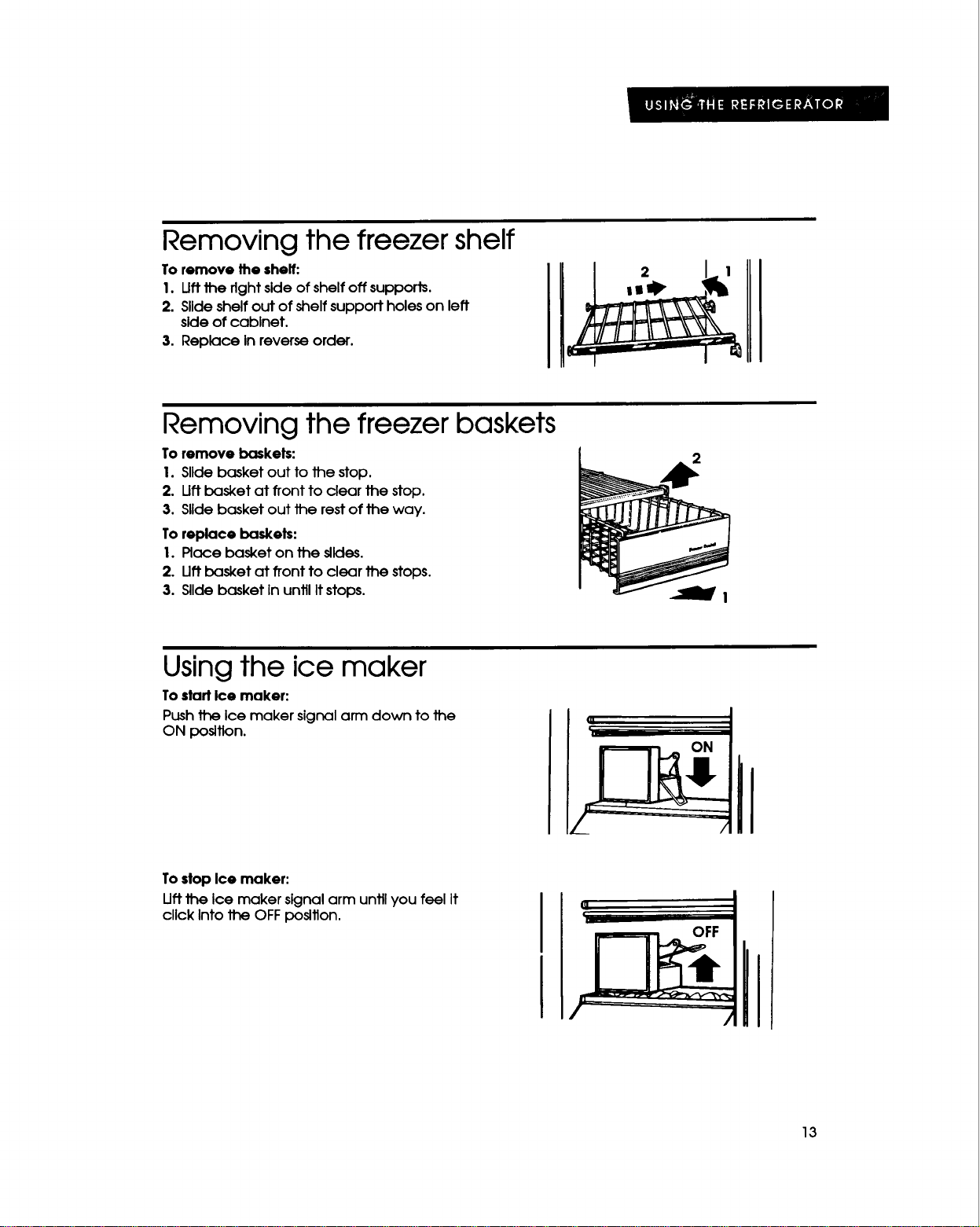 USING THE REFRIGERATOR

Removing the freezer shelf

To remove the shelf:
1. Lift the right side of shelf off supports.
2. Slide shelf out of shelf support holes on left side of cabinet.
3. Replace in reverse order.

2
1

Removing the freezer baskets

To remove baskets:
1. Slide basket out to the stop.
2. Lift basket at front to clear the stop.
3. Slide basket out the rest of the way.

To replace baskets:
1. Place basket on the slides.
2. Lift basket at front to clear the stops.
3. Slide basket in until it stops.

2
1

Using the ice maker

To start ice maker:
Push the ice maker signal arm down to the ON position.

ON

To stop ice maker:
Lift the ice maker signal arm until you feel it click into the OFF position.

OFF

13